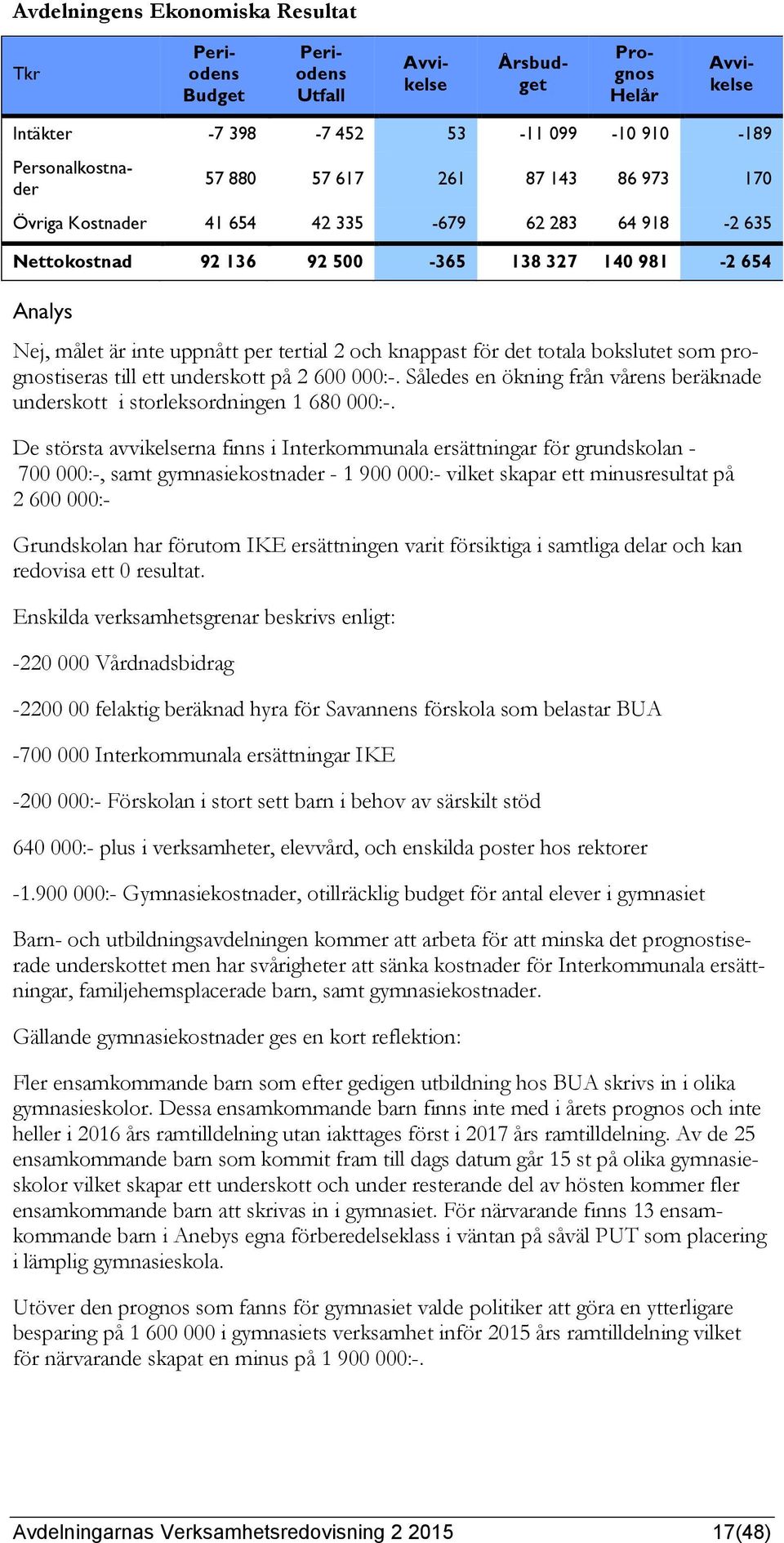 Avdelningens Ekonomiska Resultat

| Tkr | Periodens Budget | Periodens Utfall | Avvikelse | Årsbudget | Prognos Helår | Avvikelse |
|---|---|---|---|---|---|---|
| Intäkter | -7 398 | -7 452 | 53 | -11 099 | -10 910 | -189 |
| Personalkostnader | 57 880 | 57 617 | 261 | 87 143 | 86 973 | 170 |
| Övriga Kostnader | 41 654 | 42 335 | -679 | 62 283 | 64 918 | -2 635 |
| Nettokostnad | 92 136 | 92 500 | -365 | 138 327 | 140 981 | -2 654 |

Analys

Nej, målet är inte uppnått per tertial 2 och knappast för det totala bokslutet som prognostiseras till ett underskott på 2 600 000:-. Således en ökning från vårens beräknade underskott i storleksordningen 1 680 000:-.

De största avvikelserna finns i Interkommunala ersättningar för grundskolan - 700 000:-, samt gymnasiekostnader - 1 900 000:- vilket skapar ett minusresultat på 2 600 000:-

Grundskolan har förutom IKE ersättningen varit försiktiga i samtliga delar och kan redovisa ett 0 resultat.

Enskilda verksamhetsgrenar beskrivs enligt:

-220 000 Vårdnadsbidrag

-2200 00 felaktig beräknad hyra för Savannens förskola som belastar BUA

-700 000 Interkommunala ersättningar IKE

-200 000:- Förskolan i stort sett barn i behov av särskilt stöd

640 000:- plus i verksamheter, elevvård, och enskilda poster hos rektorer

-1.900 000:- Gymnasiekostnader, otillräcklig budget för antal elever i gymnasiet

Barn- och utbildningsavdelningen kommer att arbeta för att minska det prognostiserade underskottet men har svårigheter att sänka kostnader för Interkommunala ersättningar, familjehemsplacerade barn, samt gymnasiekostnader.

Gällande gymnasiekostnader ges en kort reflektion:

Fler ensamkommande barn som efter gedigen utbildning hos BUA skrivs in i olika gymnasieskolor. Dessa ensamkommande barn finns inte med i årets prognos och inte heller i 2016 års ramtilldelning utan iakttages först i 2017 års ramtilldelning. Av de 25 ensamkommande barn som kommit fram till dags datum går 15 st på olika gymnasieskolor vilket skapar ett underskott och under resterande del av hösten kommer fler ensamkommande barn att skrivas in i gymnasiet. För närvarande finns 13 ensamkommande barn i Anebys egna förberedelseklass i väntan på såväl PUT som placering i lämplig gymnasieskola.

Utöver den prognos som fanns för gymnasiet valde politiker att göra en ytterligare besparing på 1 600 000 i gymnasiets verksamhet inför 2015 års ramtilldelning vilket för närvarande skapat en minus på 1 900 000:-.

Avdelningarnas Verksamhetsredovisning 2 2015 17(48)